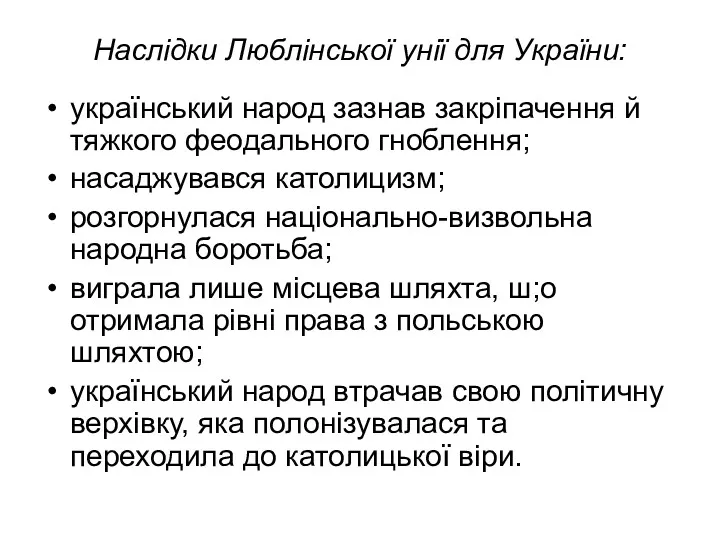 Наслідки Люблінської унії для України:

• український народ зазнав закріпачення й тяжкого феодального гноблення;
• насаджувався католицизм;
• розгорнулася національно-визвольна народна боротьба;
• виграла лише місцева шляхта, ш;о отримала рівні права з польською шляхтою;
• український народ втрачав свою політичну верхівку, яка полонізувалася та переходила до католицької віри.